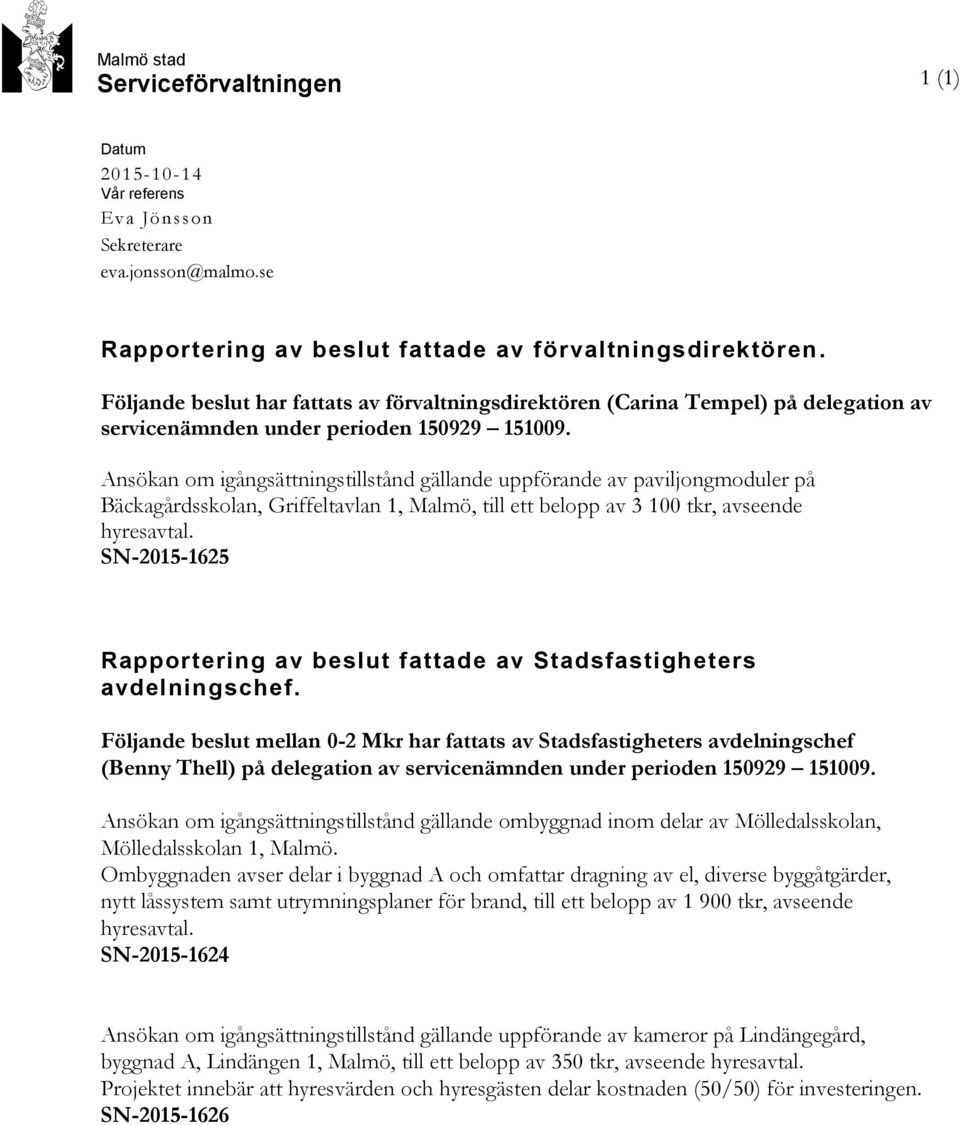 Malmö stad
Serviceförvaltningen

1 (1)

Datum
2015-10-14
Vår referens
Eva Jönsson
Sekreterare
eva.jonsson@malmo.se

Rapportering av beslut fattade av förvaltningsdirektören.

Följande beslut har fattats av förvaltningsdirektören (Carina Tempel) på delegation av servicenämnden under perioden 150929 – 151009.

Ansökan om igångsättningstillstånd gällande uppförande av paviljongmoduler på Bäckagårdsskolan, Griffeltavlan 1, Malmö, till ett belopp av 3 100 tkr, avseende hyresavtal.
SN-2015-1625

Rapportering av beslut fattade av Stadsfastigheters avdelningschef.

Följande beslut mellan 0-2 Mkr har fattats av Stadsfastigheters avdelningschef (Benny Thell) på delegation av servicenämnden under perioden 150929 – 151009.

Ansökan om igångsättningstillstånd gällande ombyggnad inom delar av Mölledalsskolan, Mölledalsskolan 1, Malmö.
Ombyggnaden avser delar i byggnad A och omfattar dragning av el, diverse byggåtgärder, nytt låssystem samt utrymningsplaner för brand, till ett belopp av 1 900 tkr, avseende hyresavtal.
SN-2015-1624

Ansökan om igångsättningstillstånd gällande uppförande av kameror på Lindängegård, byggnad A, Lindängen 1, Malmö, till ett belopp av 350 tkr, avseende hyresavtal.
Projektet innebär att hyresvärden och hyresgästen delar kostnaden (50/50) för investeringen.
SN-2015-1626